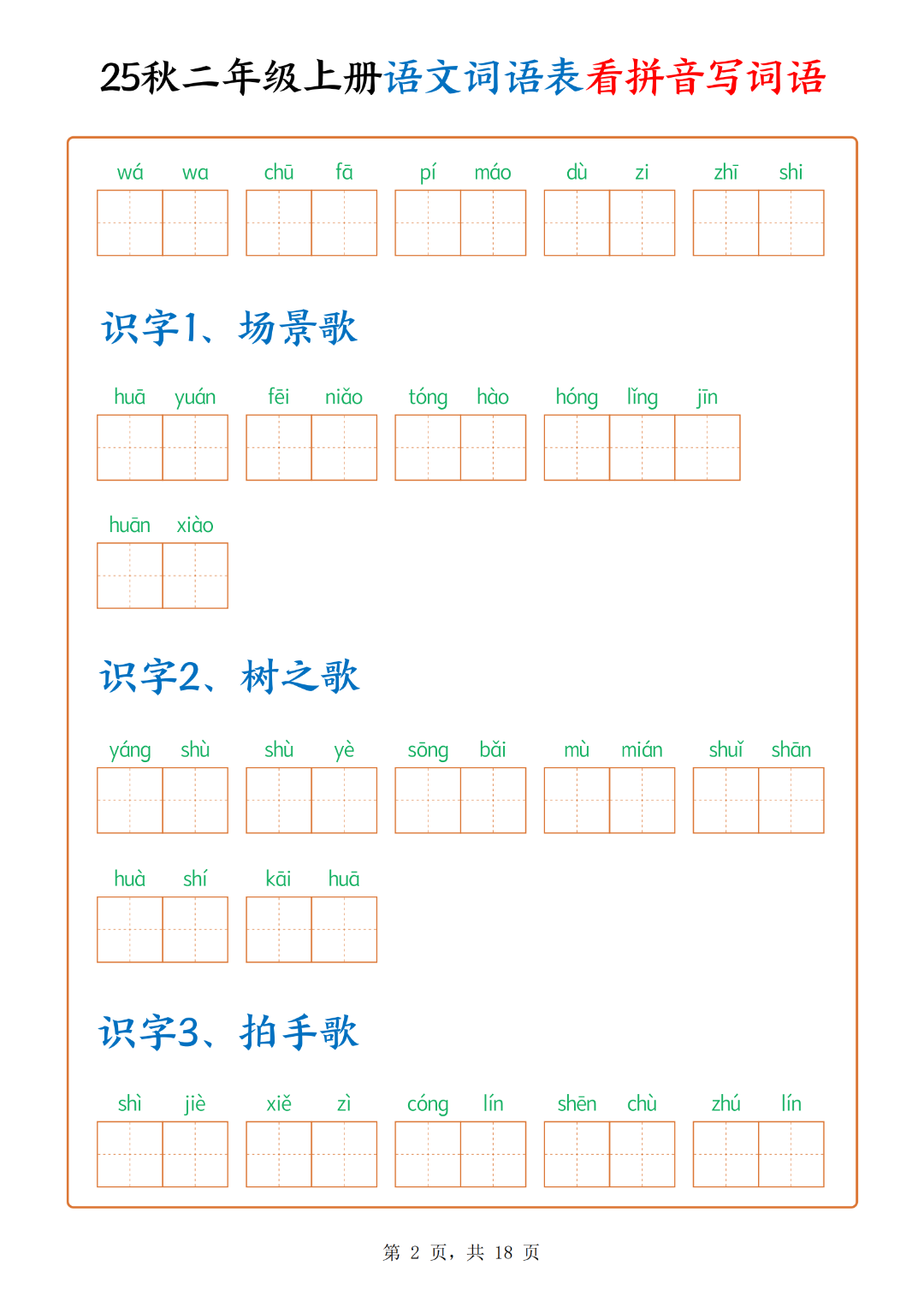 25秋二年级上册语文词语表看拼音写词语

wá wa　chū fā　pí máo　dù zi　zhī shi

识字1、场景歌

huā yuán　fēi niǎo　tóng hào　hóng lǐng jīn

huān xiào

识字2、树之歌

yáng shù　shù yè　sōng bǎi　mù mián　shuǐ shān

huà shí　kāi huā

识字3、拍手歌

shì jiè　xiě zì　cóng lín　shēn chù　zhú lín

第 2 页，共 18 页